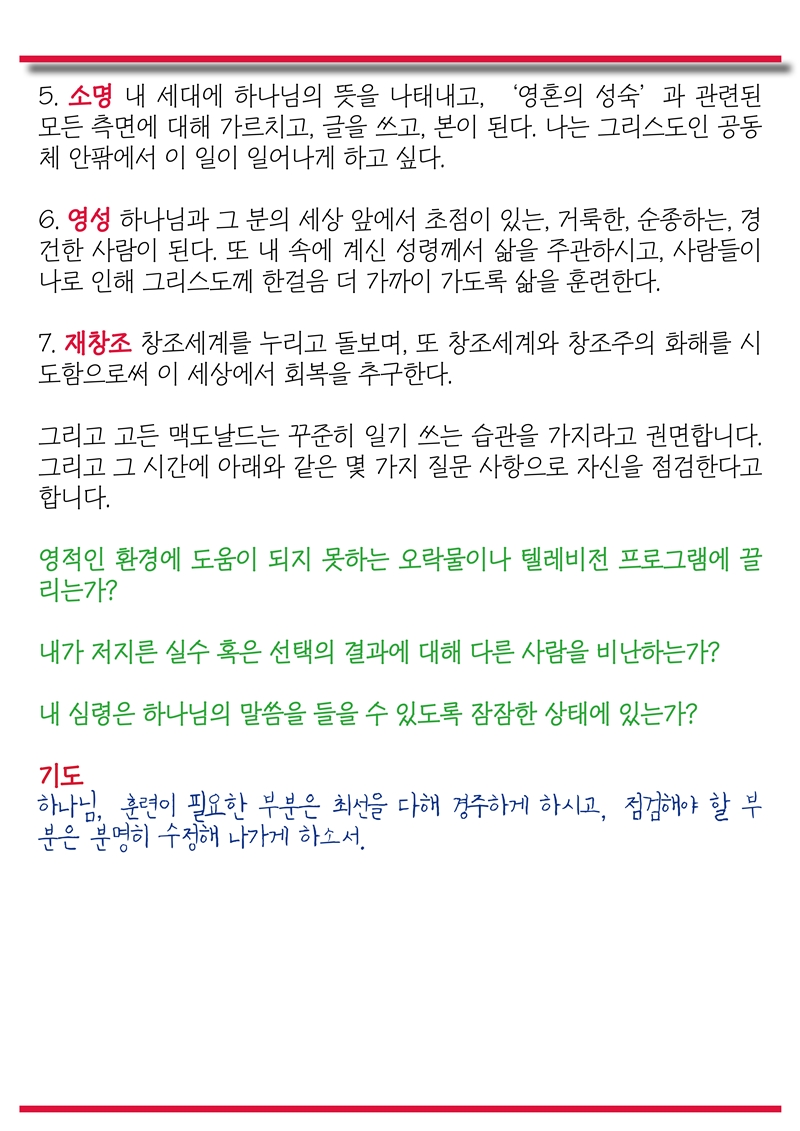 5. 소명 내 세대에 하나님의 뜻을 나태내고, '영혼의 성숙' 과 관련된 모든 측면에 대해 가르치고, 글을 쓰고, 본이 된다. 나는 그리스도인 공동체 안팎에서 이 일이 일어나게 하고 싶다.

6. 영성 하나님과 그 분의 세상 앞에서 초점이 있는, 거룩한, 순종하는, 경건한 사람이 된다. 또 내 속에 계신 성령께서 삶을 주관하시고, 사람들이 나로 인해 그리스도께 한걸음 더 가까이 가도록 삶을 훈련한다.

7. 재창조 창조세계를 누리고 돌보며, 또 창조세계와 창조주의 화해를 시도함으로써 이 세상에서 회복을 추구한다.

그리고 고든 맥도날드는 꾸준히 일기 쓰는 습관을 가지라고 권면합니다. 그리고 그 시간에 아래와 같은 몇 가지 질문 사항으로 자신을 점검한다고 합니다.

영적인 환경에 도움이 되지 못하는 오락물이나 텔레비전 프로그램에 끌리는가?

내가 저지른 실수 혹은 선택의 결과에 대해 다른 사람을 비난하는가?

내 심령은 하나님의 말씀을 들을 수 있도록 잠잠한 상태에 있는가?

기도
하나님, 훈련이 필요한 부분은 최선을 다해 경주하게 하시고, 점검해야 할 부분은 분명히 수정해 나가게 하소서.